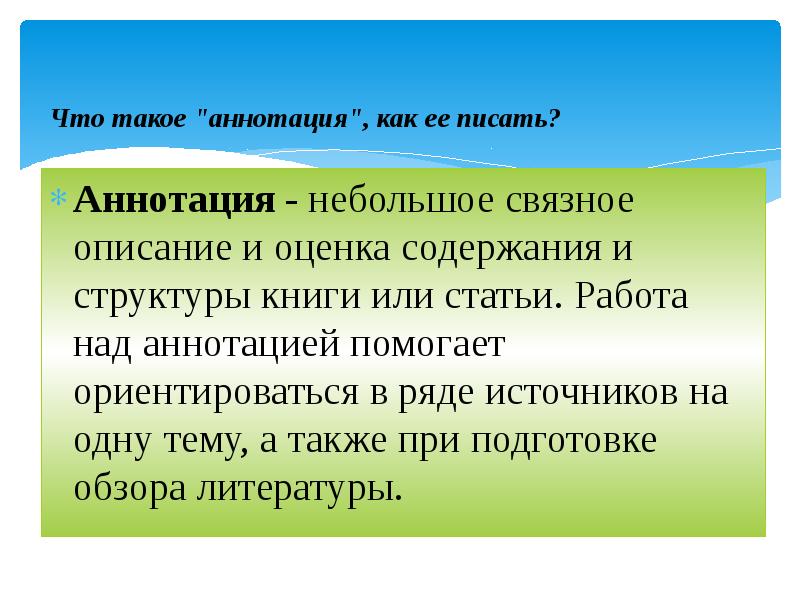 Что такое "аннотация", как ее писать?

Аннотация - небольшое связное описание и оценка содержания и структуры книги или статьи. Работа над аннотацией помогает ориентироваться в ряде источников на одну тему, а также при подготовке обзора литературы.